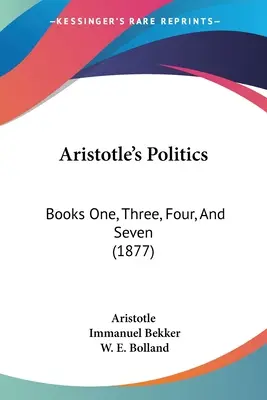 —KESSINGER'S RARE REPRINTS—

Aristotle's Politics

Books One, Three, Four, And Seven
(1877)

Aristotle
Immanuel Bekker
W. E. Bolland